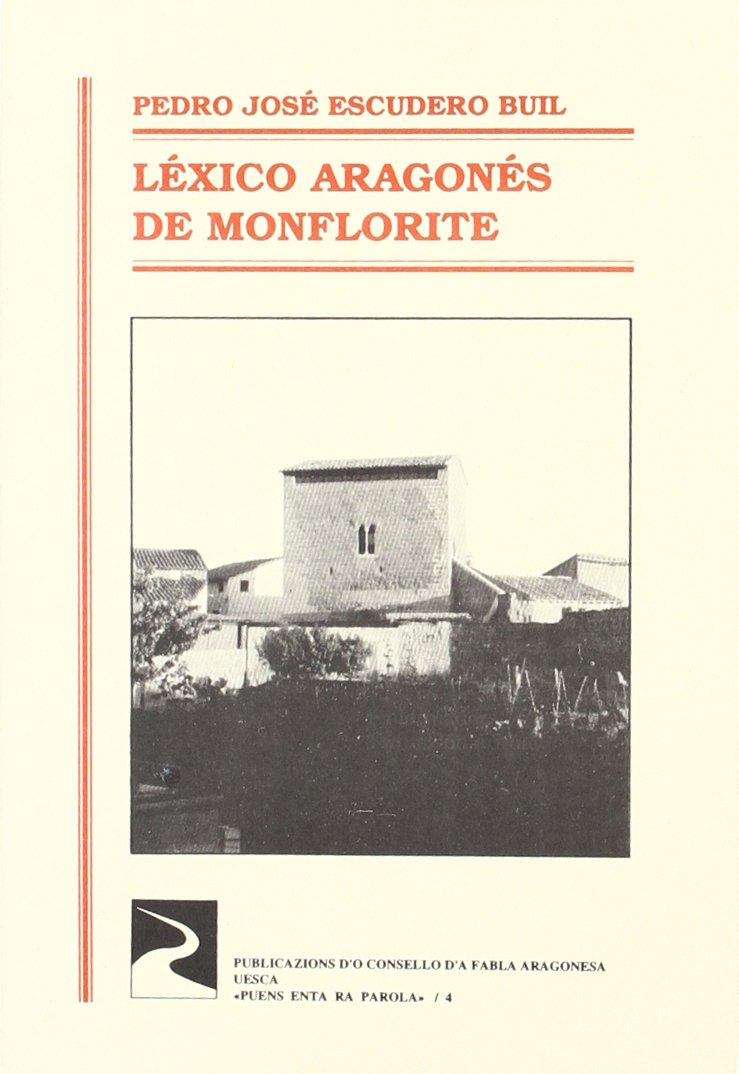 PEDRO JOSÉ ESCUDERO BUIL

LÉXICO ARAGONÉS
DE MONFLORITE

PUBLICAZIONS D'O CONSELLO D'A FABLA ARAGONESA
UESCA
«PUENS ENTA RA PAROLA» / 4